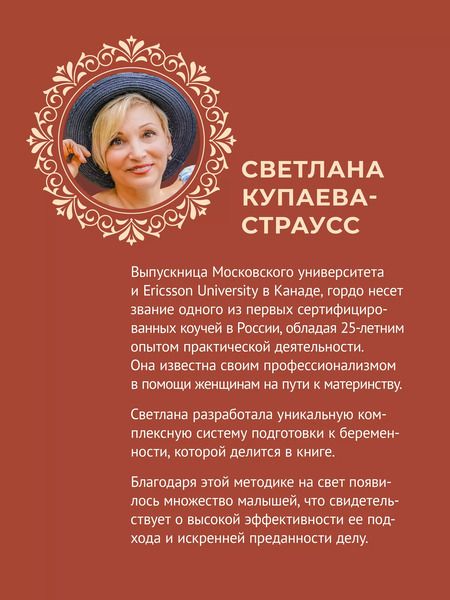 СВЕТЛАНА КУПАЕВА-СТРАУСС

Выпускница Московского университета и Ericsson University в Канаде, гордо несет звание одного из первых сертифицированных коучей в России, обладая 25-летним опытом практической деятельности. Она известна своим профессионализмом в помощи женщинам на пути к материнству.

Светлана разработала уникальную комплексную систему подготовки к беременности, которой делится в книге.

Благодаря этой методике на свет появилось множество малышей, что свидетельствует о высокой эффективности ее подхода и искренней преданности делу.